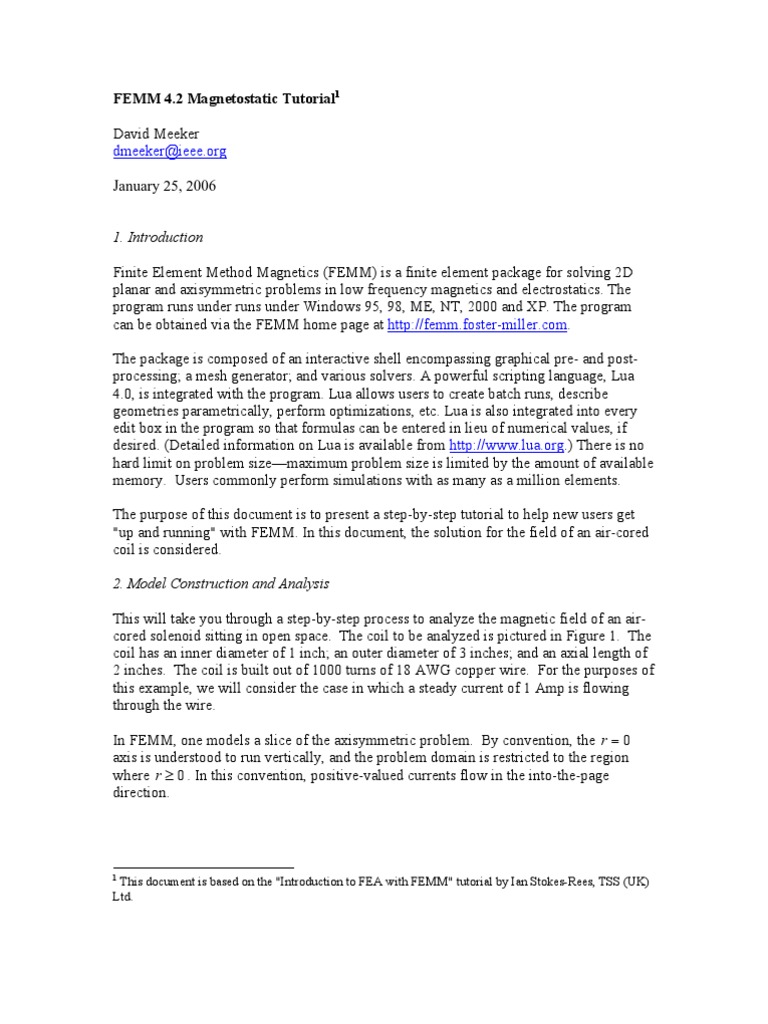 FEMM 4.2 Magnetostatic Tutorial$^1$

David Meeker
dmeeker@ieee.org

January 25, 2006

1. Introduction

Finite Element Method Magnetics (FEMM) is a finite element package for solving 2D planar and axisymmetric problems in low frequency magnetics and electrostatics. The program runs under runs under Windows 95, 98, ME, NT, 2000 and XP. The program can be obtained via the FEMM home page at http://femm.foster-miller.com.

The package is composed of an interactive shell encompassing graphical pre- and post-processing; a mesh generator; and various solvers. A powerful scripting language, Lua 4.0, is integrated with the program. Lua allows users to create batch runs, describe geometries parametrically, perform optimizations, etc. Lua is also integrated into every edit box in the program so that formulas can be entered in lieu of numerical values, if desired. (Detailed information on Lua is available from http://www.lua.org.) There is no hard limit on problem size—maximum problem size is limited by the amount of available memory. Users commonly perform simulations with as many as a million elements.

The purpose of this document is to present a step-by-step tutorial to help new users get "up and running" with FEMM. In this document, the solution for the field of an air-cored coil is considered.

2. Model Construction and Analysis

This will take you through a step-by-step process to analyze the magnetic field of an air-cored solenoid sitting in open space. The coil to be analyzed is pictured in Figure 1. The coil has an inner diameter of 1 inch; an outer diameter of 3 inches; and an axial length of 2 inches. The coil is built out of 1000 turns of 18 AWG copper wire. For the purposes of this example, we will consider the case in which a steady current of 1 Amp is flowing through the wire.

In FEMM, one models a slice of the axisymmetric problem. By convention, the $r = 0$ axis is understood to run vertically, and the problem domain is restricted to the region where $r \geq 0$. In this convention, positive-valued currents flow in the into-the-page direction.

$^1$ This document is based on the "Introduction to FEA with FEMM" tutorial by Ian Stokes-Rees, TSS (UK) Ltd.